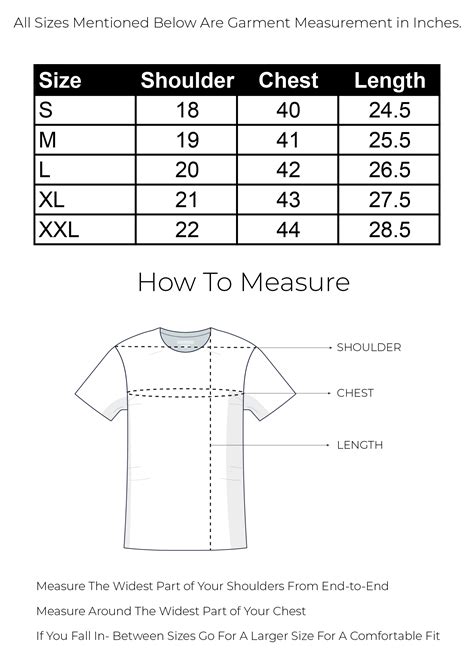 All Sizes Mentioned Below Are Garment Measurement in Inches.

| Size | Shoulder | Chest | Length |
|---|---|---|---|
| S | 18 | 40 | 24.5 |
| M | 19 | 41 | 25.5 |
| L | 20 | 42 | 26.5 |
| XL | 21 | 43 | 27.5 |
| XXL | 22 | 44 | 28.5 |

How To Measure

SHOULDER

CHEST

LENGTH

Measure The Widest Part of Your Shoulders From End-to-End

Measure Around The Widest Part of Your Chest

If You Fall In- Between Sizes Go For A Larger Size For A Comfortable Fit